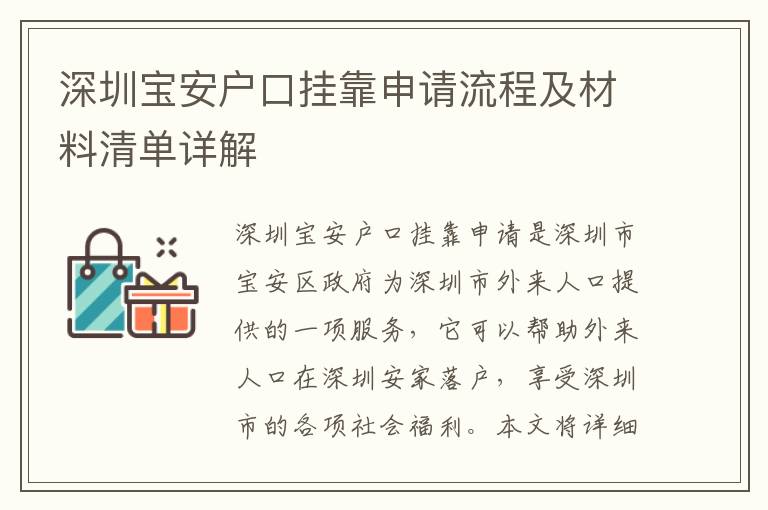 深圳宝安户口挂靠申请流程及材料清单详解

深圳宝安户口挂靠申请是深圳市宝安区政府为深圳市外来人口提供的一项服务，它可以帮助外来人口在深圳安家落户，享受深圳市的各项社会福利。本文将详细